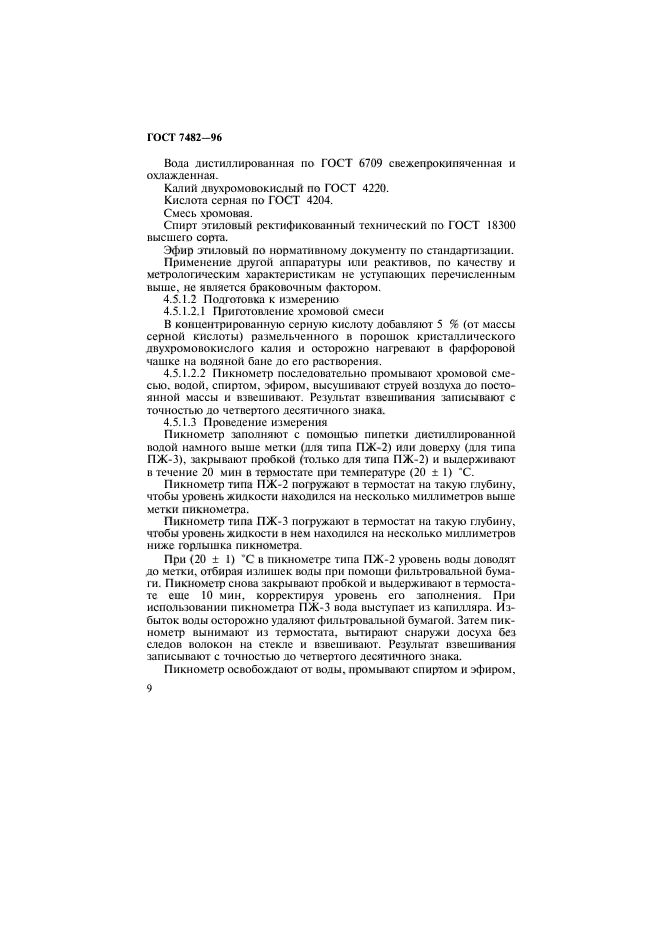 ГОСТ 7482—96

Вода дистиллированная по ГОСТ 6709 свежепрокипяченная и охлажденная.

Калий двухромовокислый по ГОСТ 4220.

Кислота серная по ГОСТ 4204.

Смесь хромовая.

Спирт этиловый ректификованный технический по ГОСТ 18300 высшего сорта.

Эфир этиловый по нормативному документу по стандартизации.

Применение другой аппаратуры или реактивов, по качеству и метрологическим характеристикам не уступающих перечисленным выше, не является браковочным фактором.

4.5.1.2 Подготовка к измерению

4.5.1.2.1 Приготовление хромовой смеси

В концентрированную серную кислоту добавляют 5 % (от массы серной кислоты) размельченного в порошок кристаллического двухромовокислого калия и осторожно нагревают в фарфоровой чашке на водяной бане до его растворения.

4.5.1.2.2 Пикнометр последовательно промывают хромовой смесью, водой, спиртом, эфиром, высушивают струей воздуха до постоянной массы и взвешивают. Результат взвешивания записывают с точностью до четвертого десятичного знака.

4.5.1.3 Проведение измерения

Пикнометр заполняют с помощью пипетки дистиллированной водой намного выше метки (для типа ПЖ-2) или доверху (для типа ПЖ-3), закрывают пробкой (только для типа ПЖ-2) и выдерживают в течение 20 мин в термостате при температуре (20 ± 1) °С.

Пикнометр типа ПЖ-2 погружают в термостат на такую глубину, чтобы уровень жидкости находился на несколько миллиметров выше метки пикнометра.

Пикнометр типа ПЖ-3 погружают в термостат на такую глубину, чтобы уровень жидкости в нем находился на несколько миллиметров ниже горлышка пикнометра.

При (20 ± 1) °С в пикнометре типа ПЖ-2 уровень воды доводят до метки, отбирая излишек воды при помощи фильтровальной бумаги. Пикнометр снова закрывают пробкой и выдерживают в термостате еще 10 мин, корректируя уровень его заполнения. При использовании пикнометра ПЖ-3 вода выступает из капилляра. Избыток воды осторожно удаляют фильтровальной бумагой. Затем пикнометр вынимают из термостата, вытирают снаружи досуха без следов волокон на стекле и взвешивают. Результат взвешивания записывают с точностью до четвертого десятичного знака.

Пикнометр освобождают от воды, промывают спиртом и эфиром,

9